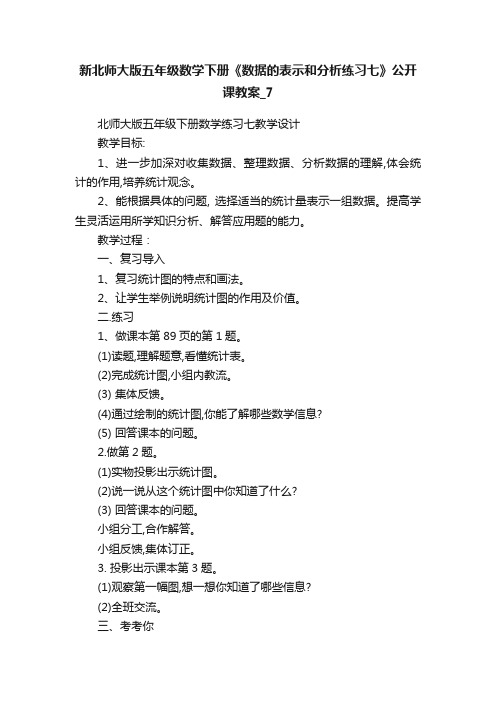 新北师大版五年级数学下册《数据的表示和分析练习七》公开课教案_7

北师大版五年级下册数学练习七教学设计

教学目标:

1、进一步加深对收集数据、整理数据、分析数据的理解,体会统计的作用,培养统计观念。

2、能根据具体的问题, 选择适当的统计量表示一组数据。提高学生灵活运用所学知识分析、解答应用题的能力。

教学过程：

一、复习导入

1、复习统计图的特点和画法。

2、让学生举例说明统计图的作用及价值。

二.练习

1、做课本第 89 页的第 1 题。

(1)读题,理解题意,看懂统计表。

(2)完成统计图,小组内教流。

(3) 集体反馈。

(4)通过绘制的统计图,你能了解哪些数学信息?

(5) 回答课本的问题。

2.做第 2 题。

(1)实物投影出示统计图。

(2)说一说从这个统计图中你知道了什么?

(3) 回答课本的问题。

小组分工,合作解答。

小组反馈,集体订正。

3. 投影出示课本第 3 题。

(1)观察第一幅图,想一想你知道了哪些信息?

(2)全班交流。

三、考考你